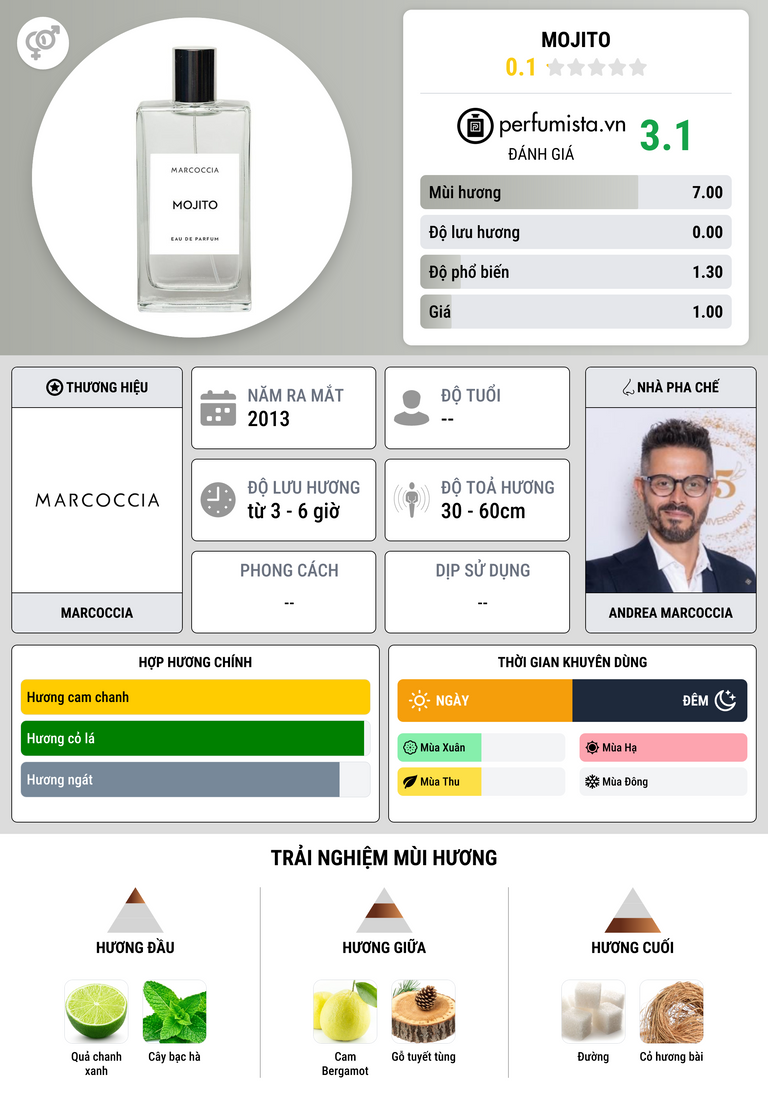 MARCOCCIA

MOJITO

EAU DE PARFUM

MOJITO

0.1

perfumista.vn

ĐÁNH GIÁ

3.1

Mùi hương 7.00

Độ lưu hương 0.00

Độ phổ biến 1.30

Giá 1.00

THƯƠNG HIỆU

MARCOCCIA

MARCOCCIA

NĂM RA MẮT
2013

ĐỘ TUỔI
--

ĐỘ LƯU HƯƠNG
từ 3 - 6 giờ

ĐỘ TOẢ HƯƠNG
30 - 60cm

PHONG CÁCH
--

DỊP SỬ DỤNG
--

NHÀ PHA CHẾ

ANDREA MARCOCCIA

HỢP HƯƠNG CHÍNH

Hương cam chanh

Hương cỏ lá

Hương ngát

THỜI GIAN KHUYÊN DÙNG

NGÀY

ĐÊM

Mùa Xuân

Mùa Hạ

Mùa Thu

Mùa Đông

TRẢI NGHIỆM MÙI HƯƠNG

HƯƠNG ĐẦU

Quả chanh xanh

Cây bạc hà

HƯƠNG GIỮA

Cam Bergamot

Gỗ tuyết tùng

HƯƠNG CUỐI

Đường

Cỏ hương bài